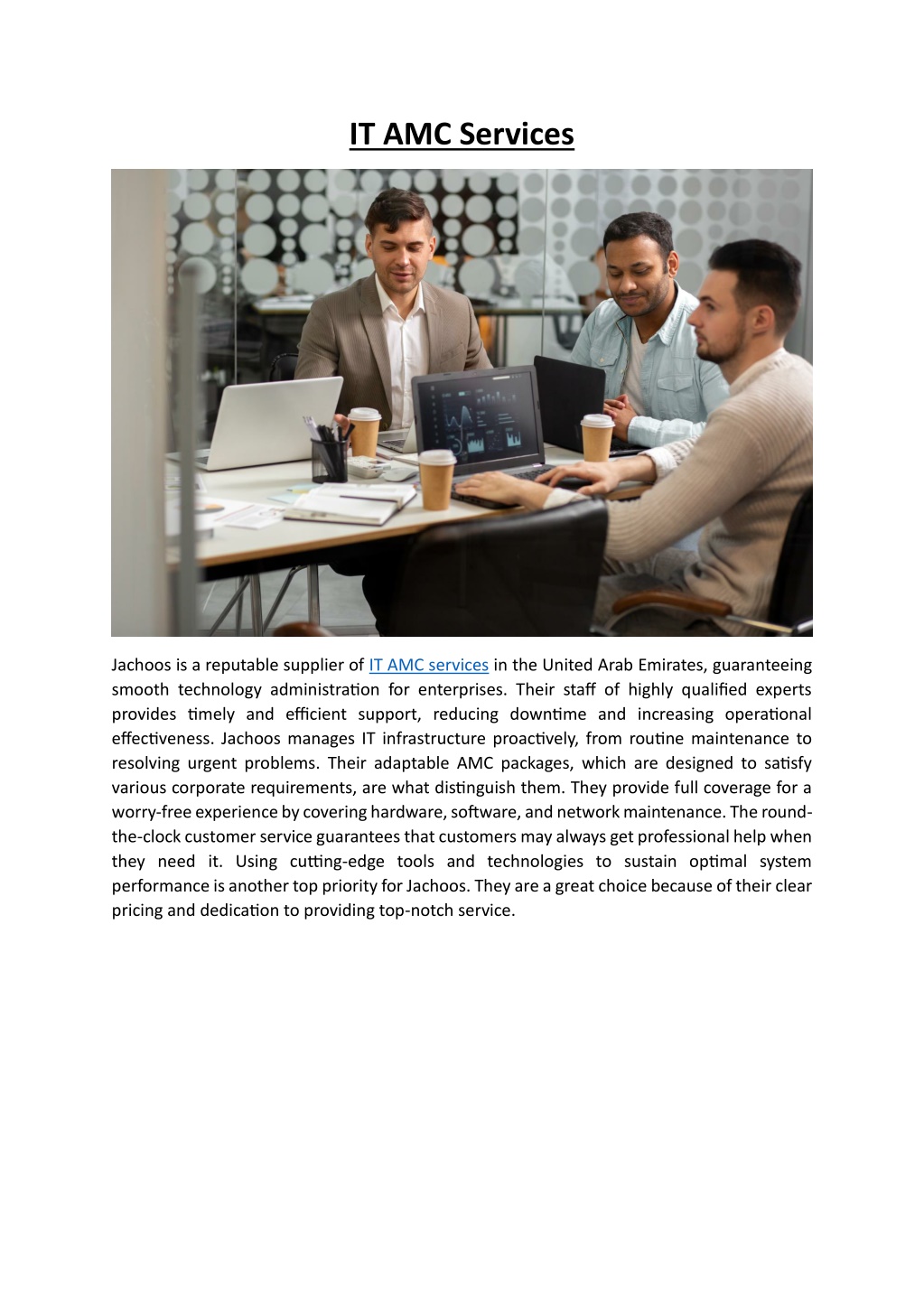 IT AMC Services

Jachoos is a reputable supplier of IT AMC services in the United Arab Emirates, guaranteeing smooth technology administration for enterprises. Their staff of highly qualified experts provides timely and efficient support, reducing downtime and increasing operational effectiveness. Jachoos manages IT infrastructure proactively, from routine maintenance to resolving urgent problems. Their adaptable AMC packages, which are designed to satisfy various corporate requirements, are what distinguish them. They provide full coverage for a worry-free experience by covering hardware, software, and network maintenance. The round-the-clock customer service guarantees that customers may always get professional help when they need it. Using cutting-edge tools and technologies to sustain optimal system performance is another top priority for Jachoos. They are a great choice because of their clear pricing and dedication to providing top-notch service.